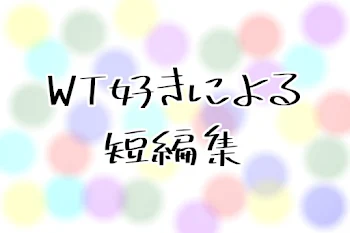 WT好きによる
短編集